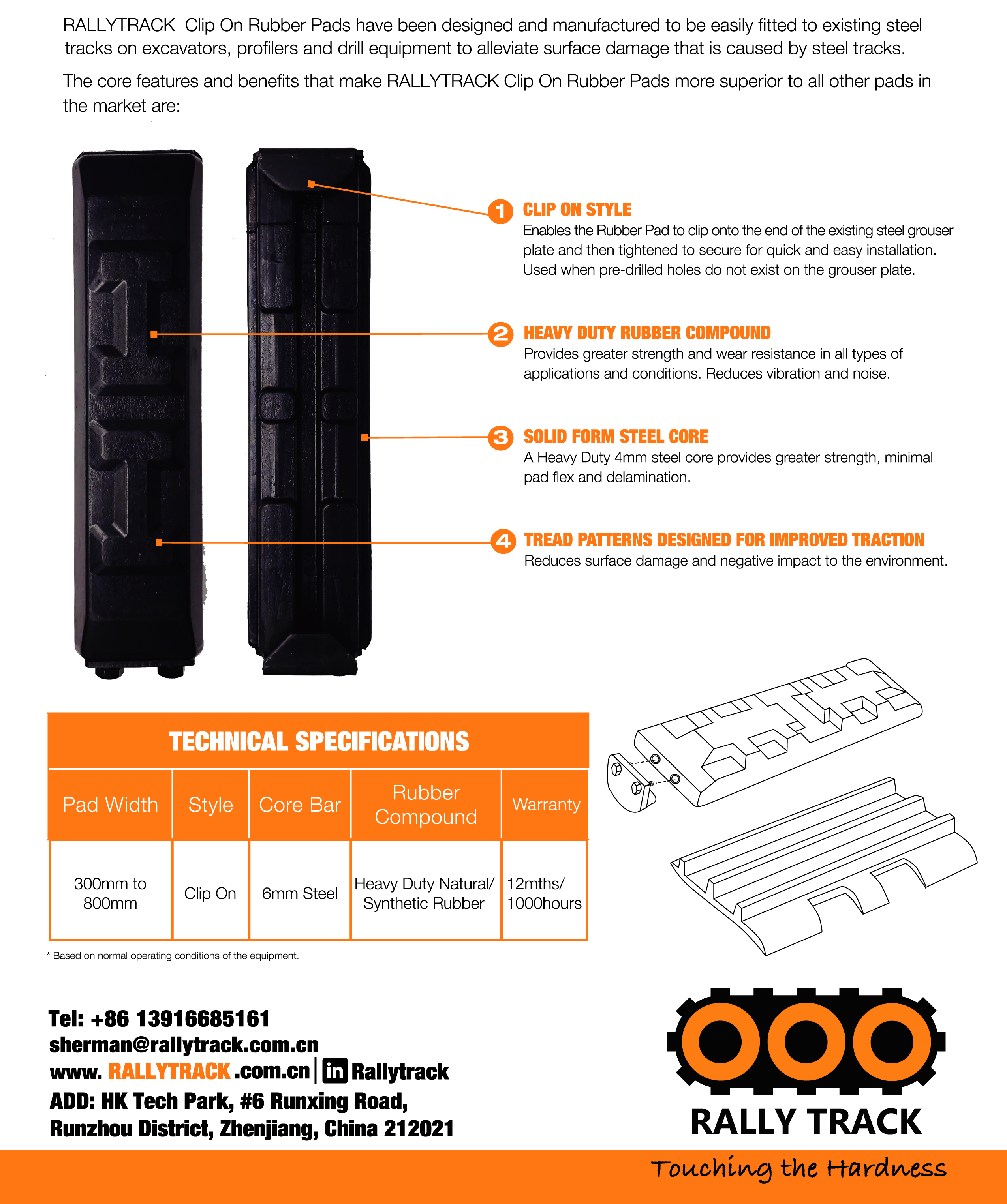 RALLYTRACK Clip On Rubber Pads have been designed and manufactured to be easily fitted to existing steel tracks on excavators, profilers and drill equipment to alleviate surface damage that is caused by steel tracks.

The core features and benefits that make RALLYTRACK Clip On Rubber Pads more superior to all other pads in the market are:

1 CLIP ON STYLE
Enables the Rubber Pad to clip onto the end of the existing steel grouser plate and then tightened to secure for quick and easy installation. Used when pre-drilled holes do not exist on the grouser plate.

2 HEAVY DUTY RUBBER COMPOUND
Provides greater strength and wear resistance in all types of applications and conditions. Reduces vibration and noise.

3 SOLID FORM STEEL CORE
A Heavy Duty 4mm steel core provides greater strength, minimal pad flex and delamination.

4 TREAD PATTERNS DESIGNED FOR IMPROVED TRACTION
Reduces surface damage and negative impact to the environment.

TECHNICAL SPECIFICATIONS

| Pad Width | Style | Core Bar | Rubber Compound | Warranty |
|---|---|---|---|---|
| 300mm to 800mm | Clip On | 6mm Steel | Heavy Duty Natural/ Synthetic Rubber | 12mths/ 1000hours |

* Based on normal operating conditions of the equipment.

Tel: +86 13916685161
sherman@rallytrack.com.cn
www. RALLYTRACK .com.cn | in Rallytrack
ADD: HK Tech Park, #6 Runxing Road, Runzhou District, Zhenjiang, China 212021

RALLY TRACK
Touching the Hardness